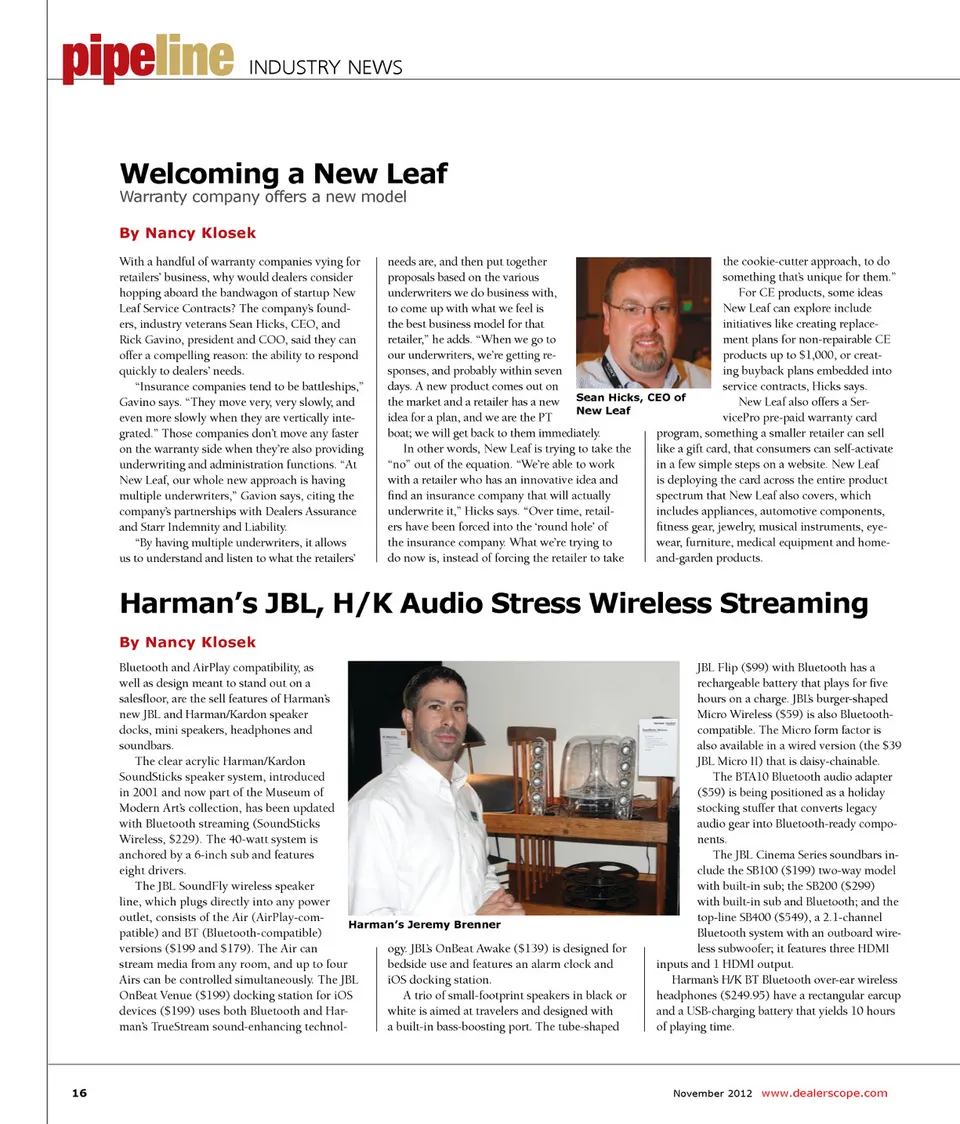 pipeline INDUSTRY NEWS

Welcoming a New Leaf
Warranty company offers a new model

By Nancy Klosek

With a handful of warranty companies vying for retailers' business, why would dealers consider hopping aboard the bandwagon of startup New Leaf Service Contracts? The company's founders, industry veterans Sean Hicks, CEO, and Rick Gavino, president and COO, said they can offer a compelling reason: the ability to respond quickly to dealers' needs.

"Insurance companies tend to be battleships," Gavino says. "They move very, very slowly, and even more slowly when they are vertically integrated." Those companies don't move any faster on the warranty side when they're also providing underwriting and administration functions. "At New Leaf, our whole new approach is having multiple underwriters," Gavion says, citing the company's partnerships with Dealers Assurance and Starr Indemnity and Liability.

"By having multiple underwriters, it allows us to understand and listen to what the retailers' needs are, and then put together proposals based on the various underwriters we do business with, to come up with what we feel is the best business model for that retailer," he adds. "When we go to our underwriters, we're getting responses, and probably within seven days. A new product comes out on the market and a retailer has a new idea for a plan, and we are the PT boat; we will get back to them immediately.

In other words, New Leaf is trying to take the "no" out of the equation. "We're able to work with a retailer who has an innovative idea and find an insurance company that will actually underwrite it," Hicks says. "Over time, retailers have been forced into the 'round hole' of the insurance company. What we're trying to do now is, instead of forcing the retailer to take the cookie-cutter approach, to do something that's unique for them."

Sean Hicks, CEO of New Leaf

For CE products, some ideas New Leaf can explore include initiatives like creating replacement plans for non-repairable CE products up to $1,000, or creating buyback plans embedded into service contracts, Hicks says.

New Leaf also offers a ServicePro pre-paid warranty card program, something a smaller retailer can sell like a gift card, that consumers can self-activate in a few simple steps on a website. New Leaf is deploying the card across the entire product spectrum that New Leaf also covers, which includes appliances, automotive components, fitness gear, jewelry, musical instruments, eyewear, furniture, medical equipment and home-and-garden products.

Harman's JBL, H/K Audio Stress Wireless Streaming

By Nancy Klosek

Bluetooth and AirPlay compatibility, as well as design meant to stand out on a salesfloor, are the sell features of Harman's new JBL and Harman/Kardon speaker docks, mini speakers, headphones and soundbars.

The clear acrylic Harman/Kardon SoundSticks speaker system, introduced in 2001 and now part of the Museum of Modern Art's collection, has been updated with Bluetooth streaming (SoundSticks Wireless, $229). The 40-watt system is anchored by a 6-inch sub and features eight drivers.

The JBL SoundFly wireless speaker line, which plugs directly into any power outlet, consists of the Air (AirPlay-compatible) and BT (Bluetooth-compatible) versions ($199 and $179). The Air can stream media from any room, and up to four Airs can be controlled simultaneously. The JBL OnBeat Venue ($199) docking station for iOS devices ($199) uses both Bluetooth and Harman's TrueStream sound-enhancing technology. JBL's OnBeat Awake ($139) is designed for bedside use and features an alarm clock and iOS docking station.

Harman's Jeremy Brenner

A trio of small-footprint speakers in black or white is aimed at travelers and designed with a built-in bass-boosting port. The tube-shaped JBL Flip ($99) with Bluetooth has a rechargeable battery that plays for five hours on a charge. JBL's burger-shaped Micro Wireless ($59) is also Bluetooth-compatible. The Micro form factor is also available in a wired version (the $39 JBL Micro II) that is daisy-chainable.

The BTA10 Bluetooth audio adapter ($59) is being positioned as a holiday stocking stuffer that converts legacy audio gear into Bluetooth-ready components.

The JBL Cinema Series soundbars include the SB100 ($199) two-way model with built-in sub; the SB200 ($299) with built-in sub and Bluetooth; and the top-line SB400 ($549), a 2.1-channel Bluetooth system with an outboard wireless subwoofer; it features three HDMI inputs and 1 HDMI output.

Harman's H/K BT Bluetooth over-ear wireless headphones ($249.95) have a rectangular earcup and a USB-charging battery that yields 10 hours of playing time.

16 November 2012 www.dealerscope.com